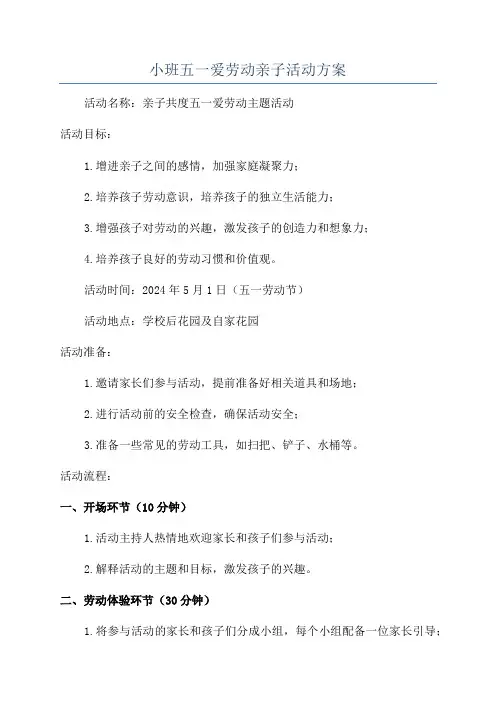 小班五一爱劳动亲子活动方案

活动名称：亲子共度五一爱劳动主题活动

活动目标：

1.增进亲子之间的感情，加强家庭凝聚力；

2.培养孩子劳动意识，培养孩子的独立生活能力；

3.增强孩子对劳动的兴趣，激发孩子的创造力和想象力；

4.培养孩子良好的劳动习惯和价值观。

活动时间：2024年5月1日（五一劳动节）

活动地点：学校后花园及自家花园

活动准备：

1.邀请家长们参与活动，提前准备好相关道具和场地；

2.进行活动前的安全检查，确保活动安全；

3.准备一些常见的劳动工具，如扫把、铲子、水桶等。

活动流程：

一、开场环节（10分钟）

1.活动主持人热情地欢迎家长和孩子们参与活动；

2.解释活动的主题和目标，激发孩子的兴趣。

二、劳动体验环节（30分钟）

1.将参与活动的家长和孩子们分成小组，每个小组配备一位家长引导；